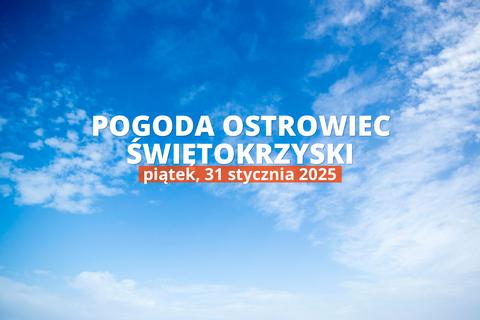 POGODA OSTROWIEC ŚWIĘTOKRZYSKI
piątek, 31 stycznia 2025